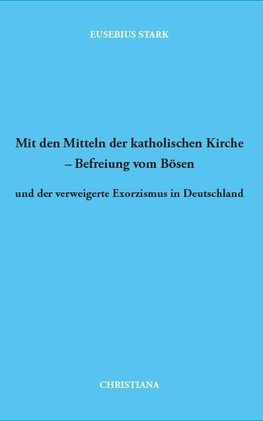 EUSEBIUS STARK

Mit den Mitteln der katholischen Kirche – Befreiung vom Bösen

und der verweigerte Exorzismus in Deutschland

CHRISTIANA